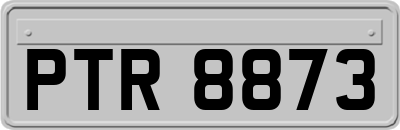 PTR 8873